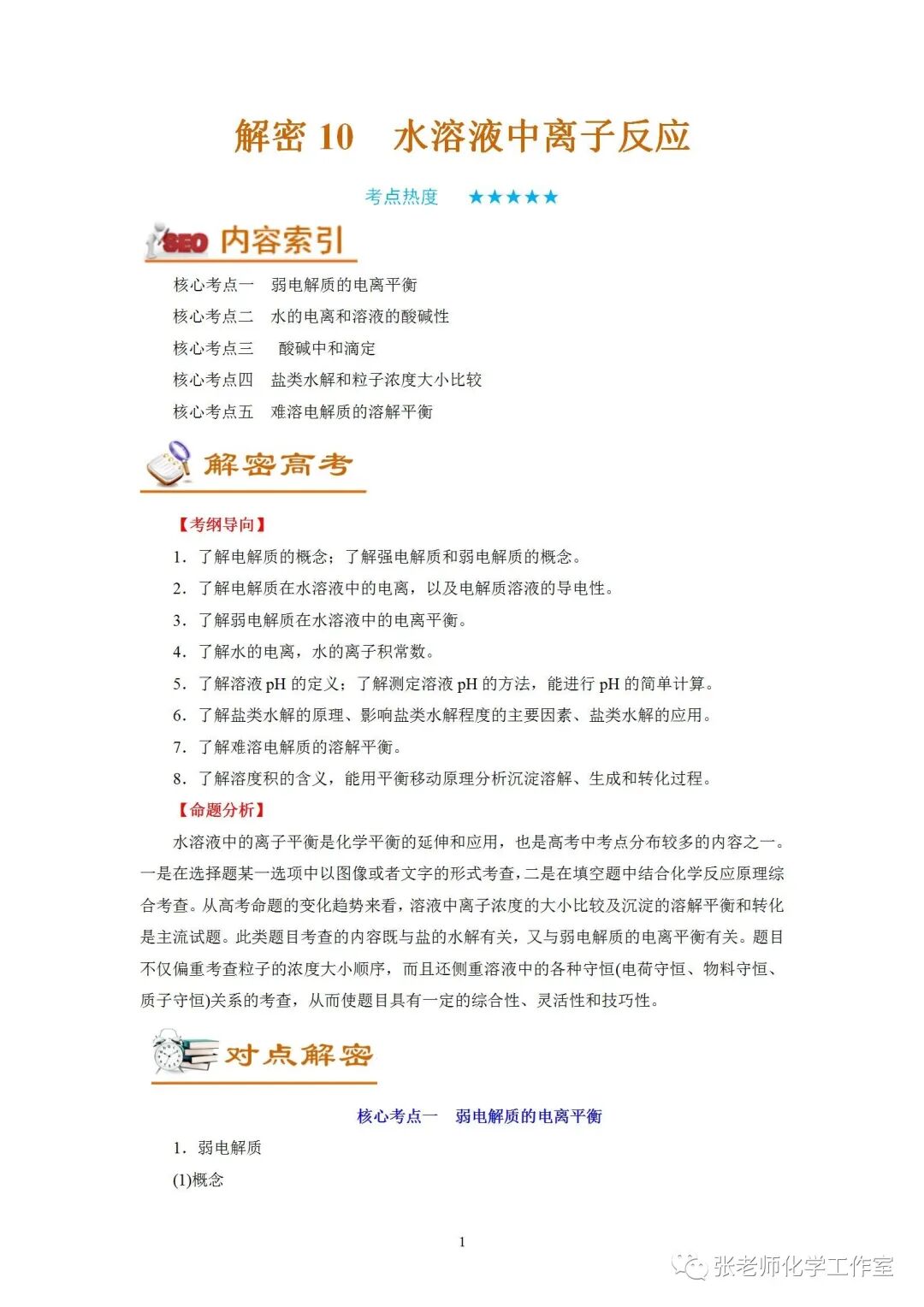 解密 10　水溶液中离子反应

考点热度　★★★★★

SEO 内容索引

核心考点一　弱电解质的电离平衡
核心考点二　水的电离和溶液的酸碱性
核心考点三　酸碱中和滴定
核心考点四　盐类水解和粒子浓度大小比较
核心考点五　难溶电解质的溶解平衡

解密高考

【考纲导向】

1．了解电解质的概念；了解强电解质和弱电解质的概念。
2．了解电解质在水溶液中的电离，以及电解质溶液的导电性。
3．了解弱电解质在水溶液中的电离平衡。
4．了解水的电离，水的离子积常数。
5．了解溶液 pH 的定义；了解测定溶液 pH 的方法，能进行 pH 的简单计算。
6．了解盐类水解的原理、影响盐类水解程度的主要因素、盐类水解的应用。
7．了解难溶电解质的溶解平衡。
8．了解溶度积的含义，能用平衡移动原理分析沉淀溶解、生成和转化过程。

【命题分析】

水溶液中的离子平衡是化学平衡的延伸和应用，也是高考中考点分布较多的内容之一。一是在选择题某一选项中以图像或者文字的形式考查，二是在填空题中结合化学反应原理综合考查。从高考命题的变化趋势来看，溶液中离子浓度的大小比较及沉淀的溶解平衡和转化是主流试题。此类题目考查的内容既与盐的水解有关，又与弱电解质的电离平衡有关。题目不仅偏重考查粒子的浓度大小顺序，而且还侧重溶液中的各种守恒(电荷守恒、物料守恒、质子守恒)关系的考查，从而使题目具有一定的综合性、灵活性和技巧性。

对点解密

核心考点一　弱电解质的电离平衡

1．弱电解质
(1)概念

1

张老师化学工作室